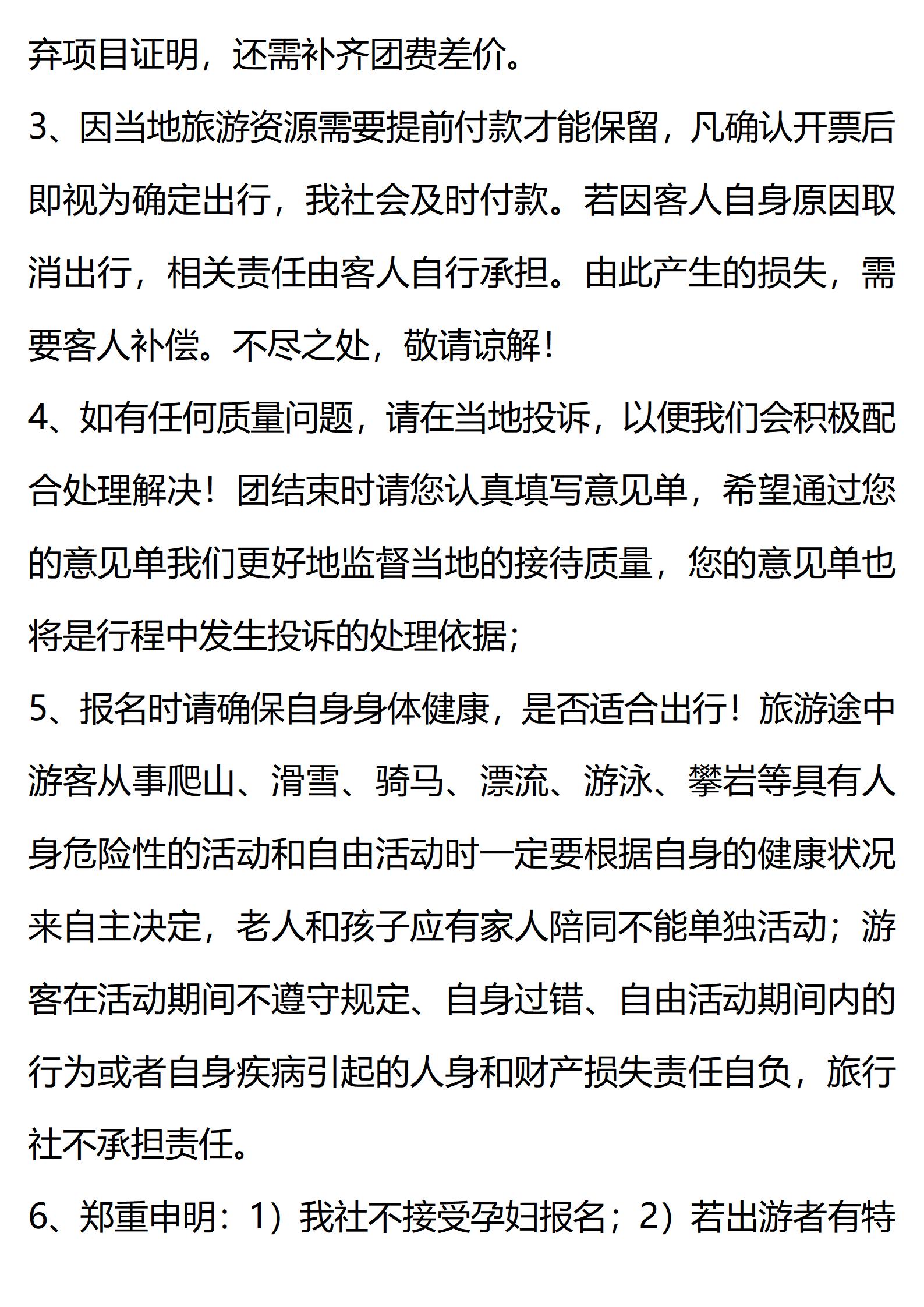 弃项目证明，还需补齐团费差价。

3、因当地旅游资源需要提前付款才能保留，凡确认开票后即视为确定出行，我社会及时付款。若因客人自身原因取消出行，相关责任由客人自行承担。由此产生的损失，需要客人补偿。不尽之处，敬请谅解！

4、如有任何质量问题，请在当地投诉，以便我们会积极配合处理解决！团结束时请您认真填写意见单，希望通过您的意见单我们更好地监督当地的接待质量，您的意见单也将是行程中发生投诉的处理依据；

5、报名时请确保自身身体健康，是否适合出行！旅游途中游客从事爬山、滑雪、骑马、漂流、游泳、攀岩等具有人身危险性的活动和自由活动时一定要根据自身的健康状况来自主决定，老人和孩子应有家人陪同不能单独活动；游客在活动期间不遵守规定、自身过错、自由活动期间内的行为或者自身疾病引起的人身和财产损失责任自负，旅行社不承担责任。

6、郑重申明：1）我社不接受孕妇报名；2）若出游者有特